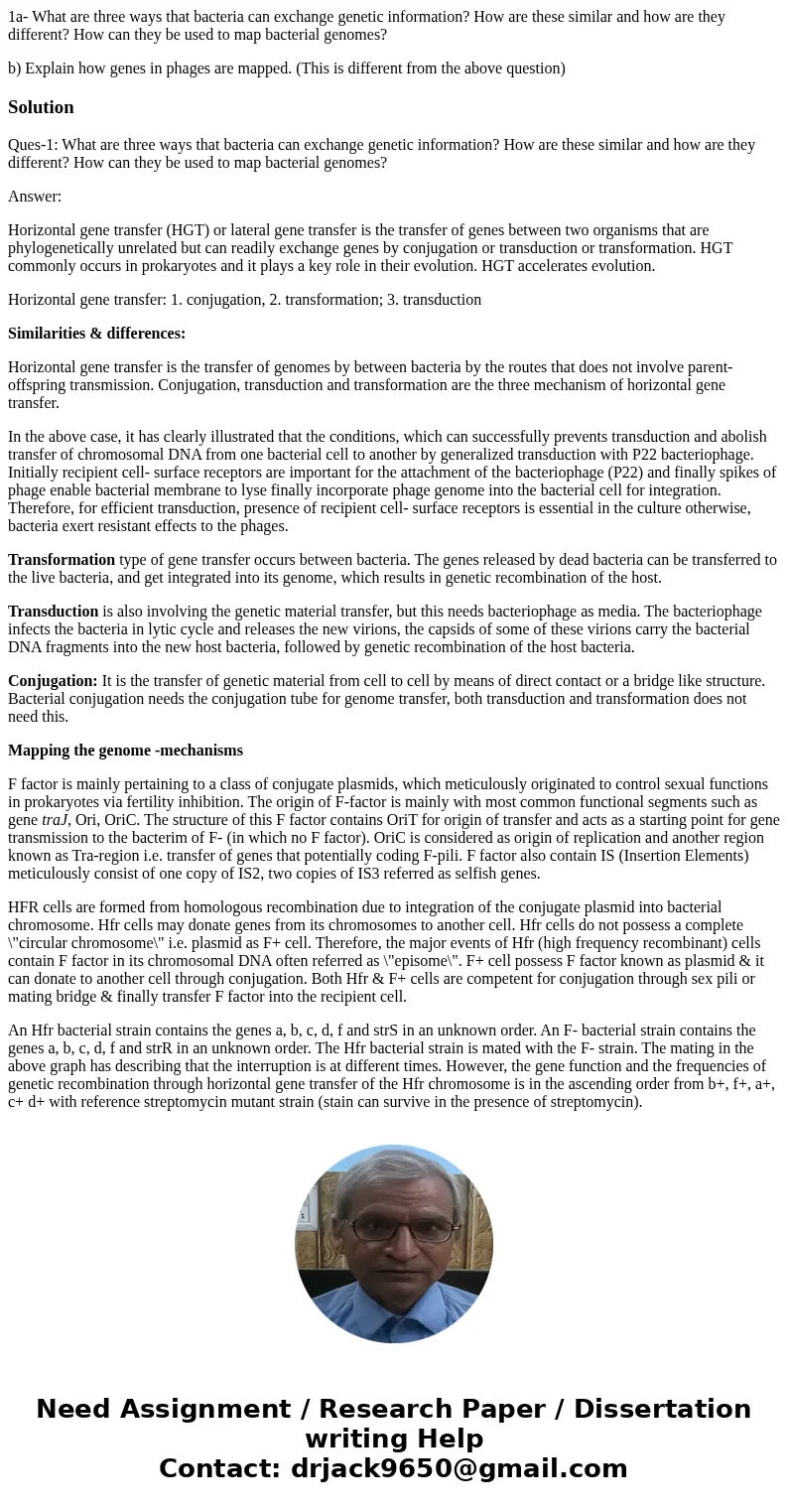 1a- What are three ways that bacteria can exchange genetic information? How are these similar and how are they different? How can they be used to map bacterial genomes?

b) Explain how genes in phages are mapped. (This is different from the above question)

Solution

Ques-1: What are three ways that bacteria can exchange genetic information? How are these similar and how are they different? How can they be used to map bacterial genomes?

Answer:

Horizontal gene transfer (HGT) or lateral gene transfer is the transfer of genes between two organisms that are phylogenetically unrelated but can readily exchange genes by conjugation or transduction or transformation. HGT commonly occurs in prokaryotes and it plays a key role in their evolution. HGT accelerates evolution.

Horizontal gene transfer: 1. conjugation, 2. transformation; 3. transduction

Similarities & differences:

Horizontal gene transfer is the transfer of genomes by between bacteria by the routes that does not involve parent-offspring transmission. Conjugation, transduction and transformation are the three mechanism of horizontal gene transfer.

In the above case, it has clearly illustrated that the conditions, which can successfully prevents transduction and abolish transfer of chromosomal DNA from one bacterial cell to another by generalized transduction with P22 bacteriophage. Initially recipient cell- surface receptors are important for the attachment of the bacteriophage (P22) and finally spikes of phage enable bacterial membrane to lyse finally incorporate phage genome into the bacterial cell for integration. Therefore, for efficient transduction, presence of recipient cell- surface receptors is essential in the culture otherwise, bacteria exert resistant effects to the phages.

Transformation type of gene transfer occurs between bacteria. The genes released by dead bacteria can be transferred to the live bacteria, and get integrated into its genome, which results in genetic recombination of the host.

Transduction is also involving the genetic material transfer, but this needs bacteriophage as media. The bacteriophage infects the bacteria in lytic cycle and releases the new virions, the capsids of some of these virions carry the bacterial DNA fragments into the new host bacteria, followed by genetic recombination of the host bacteria.

Conjugation: It is the transfer of genetic material from cell to cell by means of direct contact or a bridge like structure. Bacterial conjugation needs the conjugation tube for genome transfer, both transduction and transformation does not need this.

Mapping the genome -mechanisms

F factor is mainly pertaining to a class of conjugate plasmids, which meticulously originated to control sexual functions in prokaryotes via fertility inhibition. The origin of F-factor is mainly with most common functional segments such as gene traJ, Ori, OriC. The structure of this F factor contains OriT for origin of transfer and acts as a starting point for gene transmission to the bacterim of F- (in which no F factor). OriC is considered as origin of replication and another region known as Tra-region i.e. transfer of genes that potentially coding F-pili. F factor also contain IS (Insertion Elements) meticulously consist of one copy of IS2, two copies of IS3 referred as selfish genes.

HFR cells are formed from homologous recombination due to integration of the conjugate plasmid into bacterial chromosome. Hfr cells may donate genes from its chromosomes to another cell. Hfr cells do not possess a complete \"circular chromosome\" i.e. plasmid as F+ cell. Therefore, the major events of Hfr (high frequency recombinant) cells contain F factor in its chromosomal DNA often referred as \"episome\". F+ cell possess F factor known as plasmid & it can donate to another cell through conjugation. Both Hfr & F+ cells are competent for conjugation through sex pili or mating bridge & finally transfer F factor into the recipient cell.

An Hfr bacterial strain contains the genes a, b, c, d, f and strS in an unknown order. An F- bacterial strain contains the genes a, b, c, d, f and strR in an unknown order. The Hfr bacterial strain is mated with the F- strain. The mating in the above graph has describing that the interruption is at different times. However, the gene function and the frequencies of genetic recombination through horizontal gene transfer of the Hfr chromosome is in the ascending order from b+, f+, a+, c+ d+ with reference streptomycin mutant strain (stain can survive in the presence of streptomycin).

Need Assignment / Research Paper / Dissertation writing Help
Contact: drjack9650@gmail.com